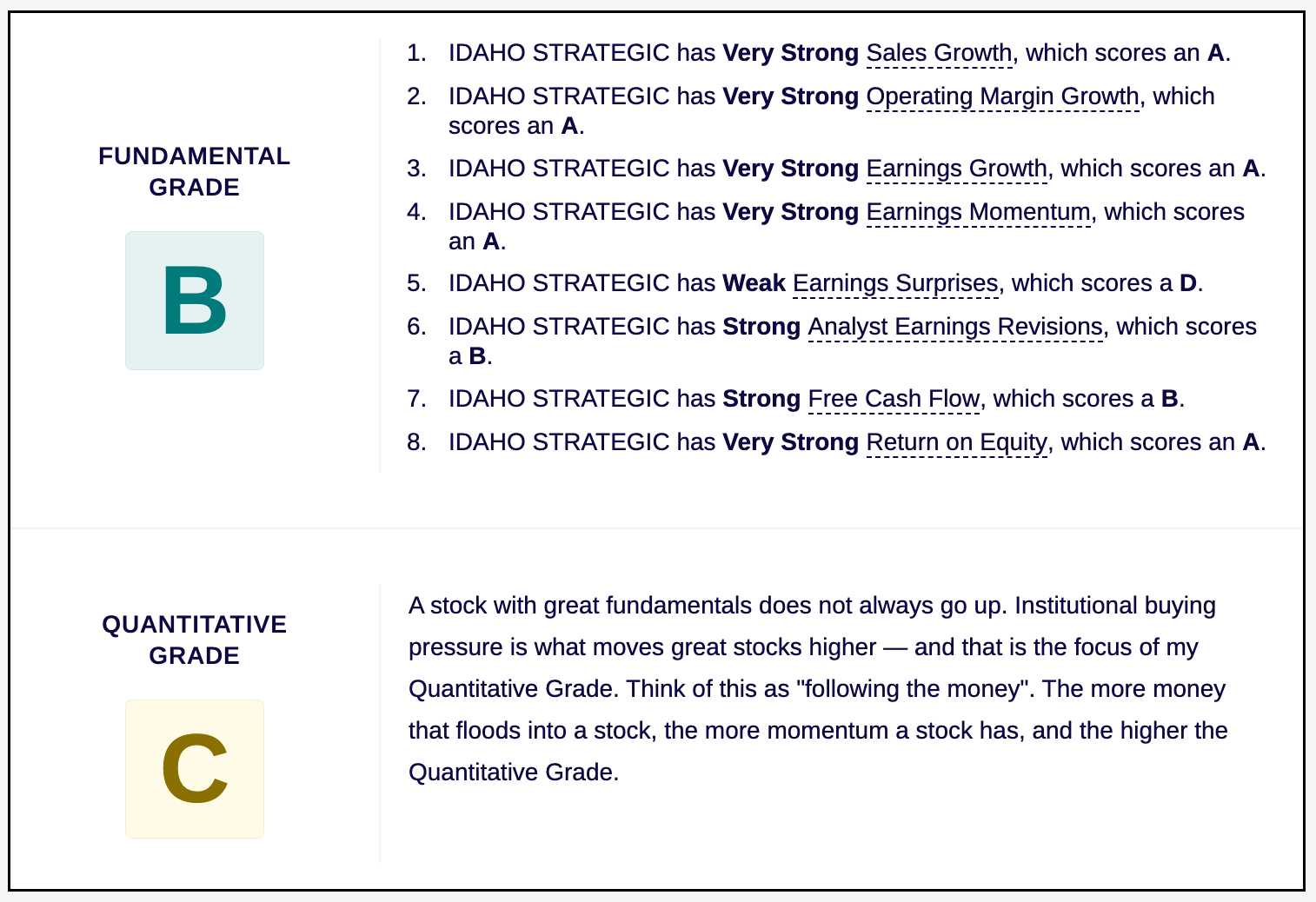 FUNDAMENTAL GRADE

B

1. IDAHO STRATEGIC has Very Strong Sales Growth, which scores an A.
2. IDAHO STRATEGIC has Very Strong Operating Margin Growth, which scores an A.
3. IDAHO STRATEGIC has Very Strong Earnings Growth, which scores an A.
4. IDAHO STRATEGIC has Very Strong Earnings Momentum, which scores an A.
5. IDAHO STRATEGIC has Weak Earnings Surprises, which scores a D.
6. IDAHO STRATEGIC has Strong Analyst Earnings Revisions, which scores a B.
7. IDAHO STRATEGIC has Strong Free Cash Flow, which scores a B.
8. IDAHO STRATEGIC has Very Strong Return on Equity, which scores an A.

QUANTITATIVE GRADE

C

A stock with great fundamentals does not always go up. Institutional buying pressure is what moves great stocks higher — and that is the focus of my Quantitative Grade. Think of this as "following the money". The more money that floods into a stock, the more momentum a stock has, and the higher the Quantitative Grade.